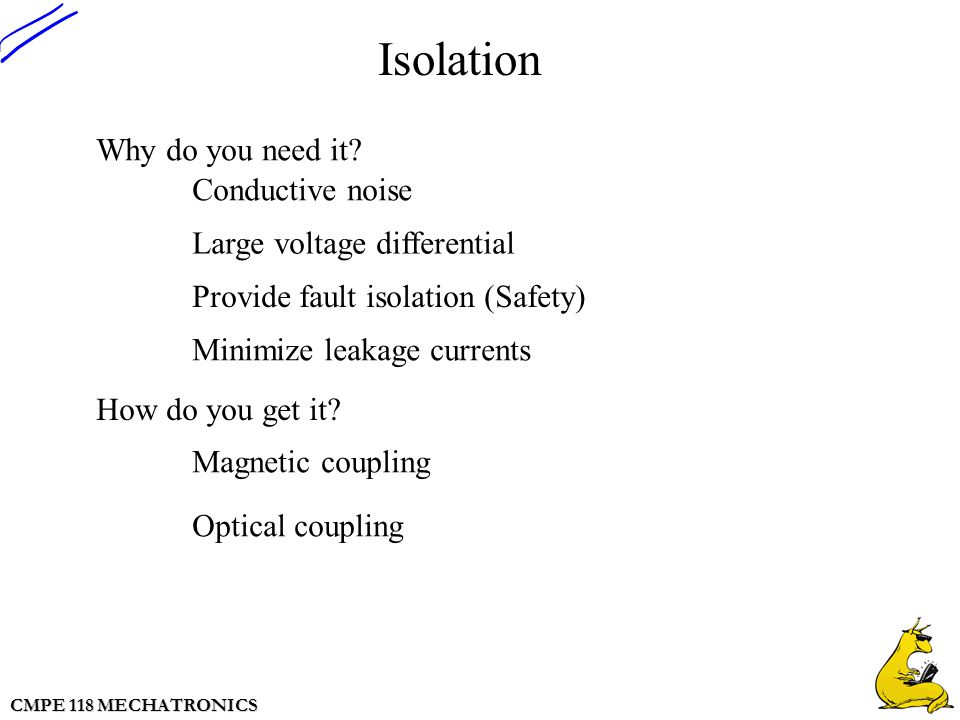 Isolation

Why do you need it?

Conductive noise

Large voltage differential

Provide fault isolation (Safety)

Minimize leakage currents

How do you get it?

Magnetic coupling

Optical coupling

CMPE 118 MECHATRONICS